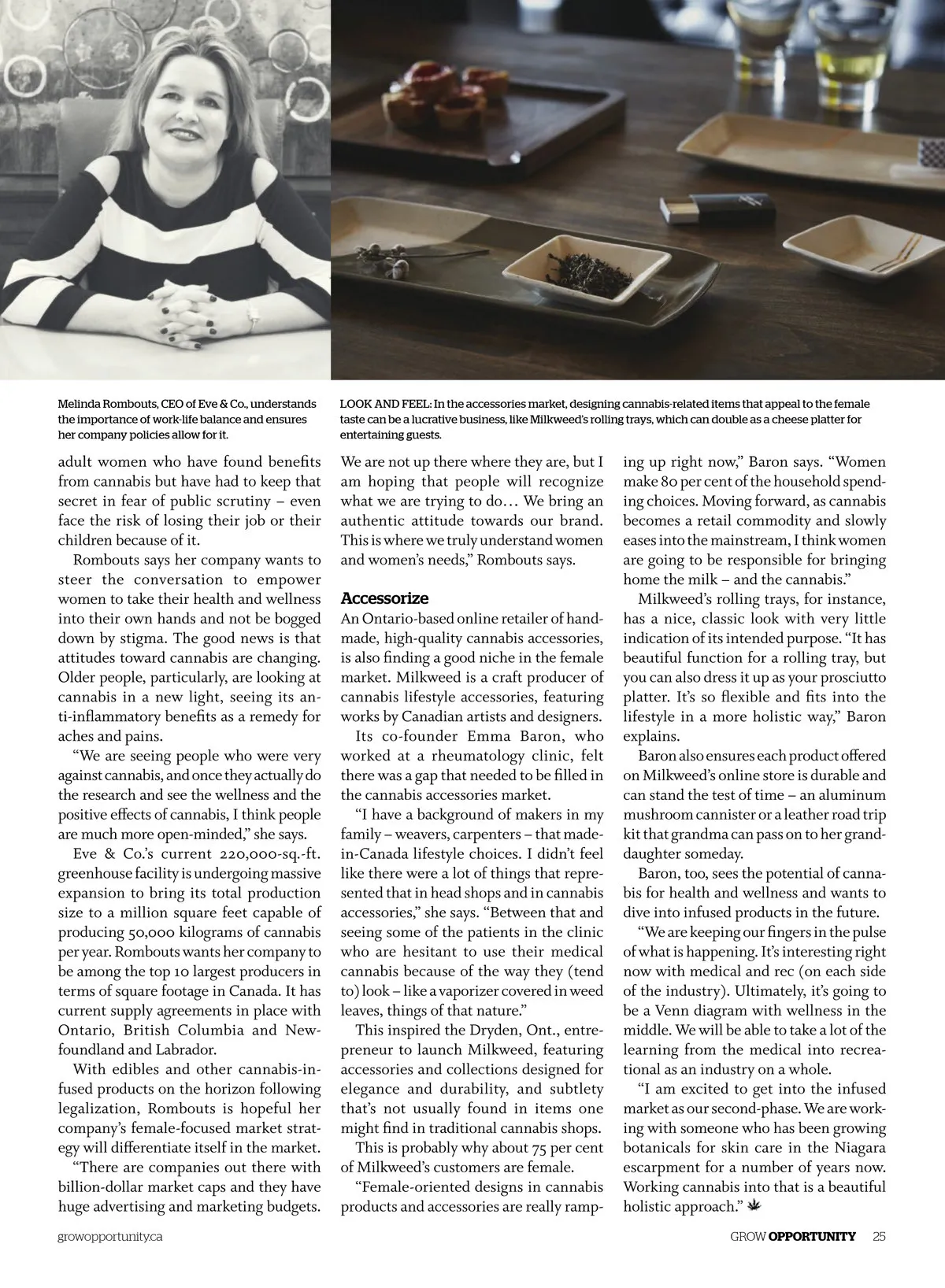 Melinda Rombouts, CEO of Eve & Co., understands the importance of work-life balance and ensures her company policies allow for it.

LOOK AND FEEL: In the accessories market, designing cannabis-related items that appeal to the female taste can be a lucrative business, like Milkweed's rolling trays, which can double as a cheese platter for entertaining guests.

adult women who have found benefits from cannabis but have had to keep that secret in fear of public scrutiny – even face the risk of losing their job or their children because of it.

Rombouts says her company wants to steer the conversation to empower women to take their health and wellness into their own hands and not be bogged down by stigma. The good news is that attitudes toward cannabis are changing. Older people, particularly, are looking at cannabis in a new light, seeing its anti-inflammatory benefits as a remedy for aches and pains.

"We are seeing people who were very against cannabis, and once they actually do the research and see the wellness and the positive effects of cannabis, I think people are much more open-minded," she says.

Eve & Co.'s current 220,000-sq.-ft. greenhouse facility is undergoing massive expansion to bring its total production size to a million square feet capable of producing 50,000 kilograms of cannabis per year. Rombouts wants her company to be among the top 10 largest producers in terms of square footage in Canada. It has current supply agreements in place with Ontario, British Columbia and Newfoundland and Labrador.

With edibles and other cannabis-infused products on the horizon following legalization, Rombouts is hopeful her company's female-focused market strategy will differentiate itself in the market.

"There are companies out there with billion-dollar market caps and they have huge advertising and marketing budgets. We are not up there where they are, but I am hoping that people will recognize what we are trying to do… We bring an authentic attitude towards our brand. This is where we truly understand women and women's needs," Rombouts says.

Accessorize
An Ontario-based online retailer of handmade, high-quality cannabis accessories, is also finding a good niche in the female market. Milkweed is a craft producer of cannabis lifestyle accessories, featuring works by Canadian artists and designers.

Its co-founder Emma Baron, who worked at a rheumatology clinic, felt there was a gap that needed to be filled in the cannabis accessories market.

"I have a background of makers in my family – weavers, carpenters – that made-in-Canada lifestyle choices. I didn't feel like there were a lot of things that represented that in head shops and in cannabis accessories," she says. "Between that and seeing some of the patients in the clinic who are hesitant to use their medical cannabis because of the way they (tend to) look – like a vaporizer covered in weed leaves, things of that nature."

This inspired the Dryden, Ont., entrepreneur to launch Milkweed, featuring accessories and collections designed for elegance and durability, and subtlety that's not usually found in items one might find in traditional cannabis shops.

This is probably why about 75 per cent of Milkweed's customers are female.

"Female-oriented designs in cannabis products and accessories are really ramping up right now," Baron says. "Women make 80 per cent of the household spending choices. Moving forward, as cannabis becomes a retail commodity and slowly eases into the mainstream, I think women are going to be responsible for bringing home the milk – and the cannabis."

Milkweed's rolling trays, for instance, has a nice, classic look with very little indication of its intended purpose. "It has beautiful function for a rolling tray, but you can also dress it up as your prosciutto platter. It's so flexible and fits into the lifestyle in a more holistic way," Baron explains.

Baron also ensures each product offered on Milkweed's online store is durable and can stand the test of time – an aluminum mushroom cannister or a leather road trip kit that grandma can pass on to her granddaughter someday.

Baron, too, sees the potential of cannabis for health and wellness and wants to dive into infused products in the future.

"We are keeping our fingers in the pulse of what is happening. It's interesting right now with medical and rec (on each side of the industry). Ultimately, it's going to be a Venn diagram with wellness in the middle. We will be able to take a lot of the learning from the medical into recreational as an industry on a whole.

"I am excited to get into the infused market as our second-phase. We are working with someone who has been growing botanicals for skin care in the Niagara escarpment for a number of years now. Working cannabis into that is a beautiful holistic approach."

growopportunity.ca

GROW OPPORTUNITY 25